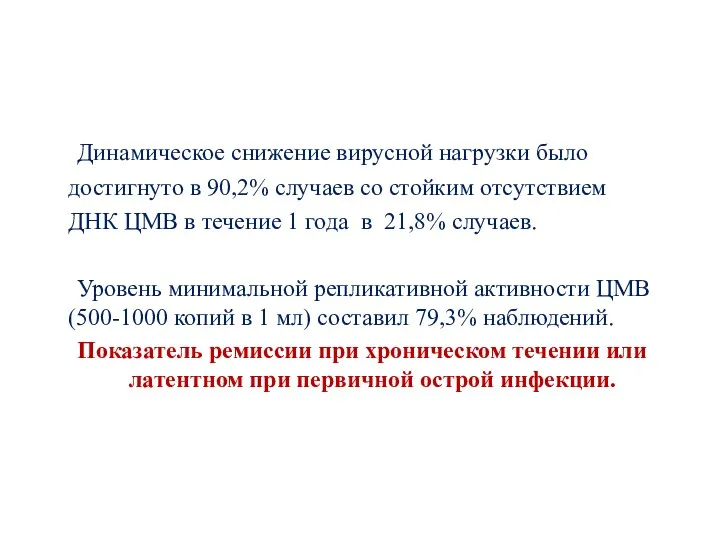 Динамическое снижение вирусной нагрузки было достигнуто в 90,2% случаев со стойким отсутствием ДНК ЦМВ в течение 1 года в 21,8% случаев.

Уровень минимальной репликативной активности ЦМВ (500-1000 копий в 1 мл) составил 79,3% наблюдений.

Показатель ремиссии при хроническом течении или латентном при первичной острой инфекции.